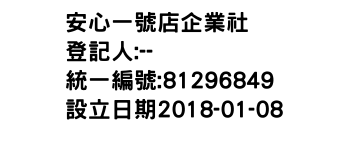 安心一號店企業社
登記人:--
統一編號:81296849
設立日期2018-01-08